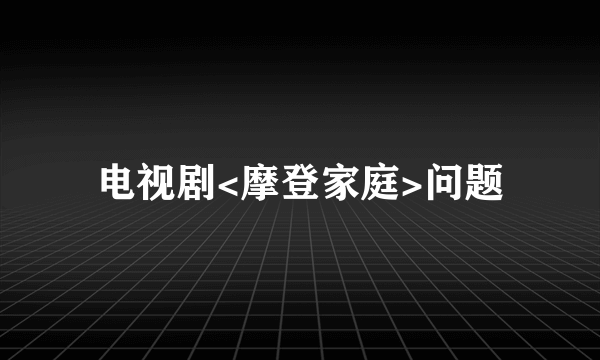 电视剧<摩登家庭>问题